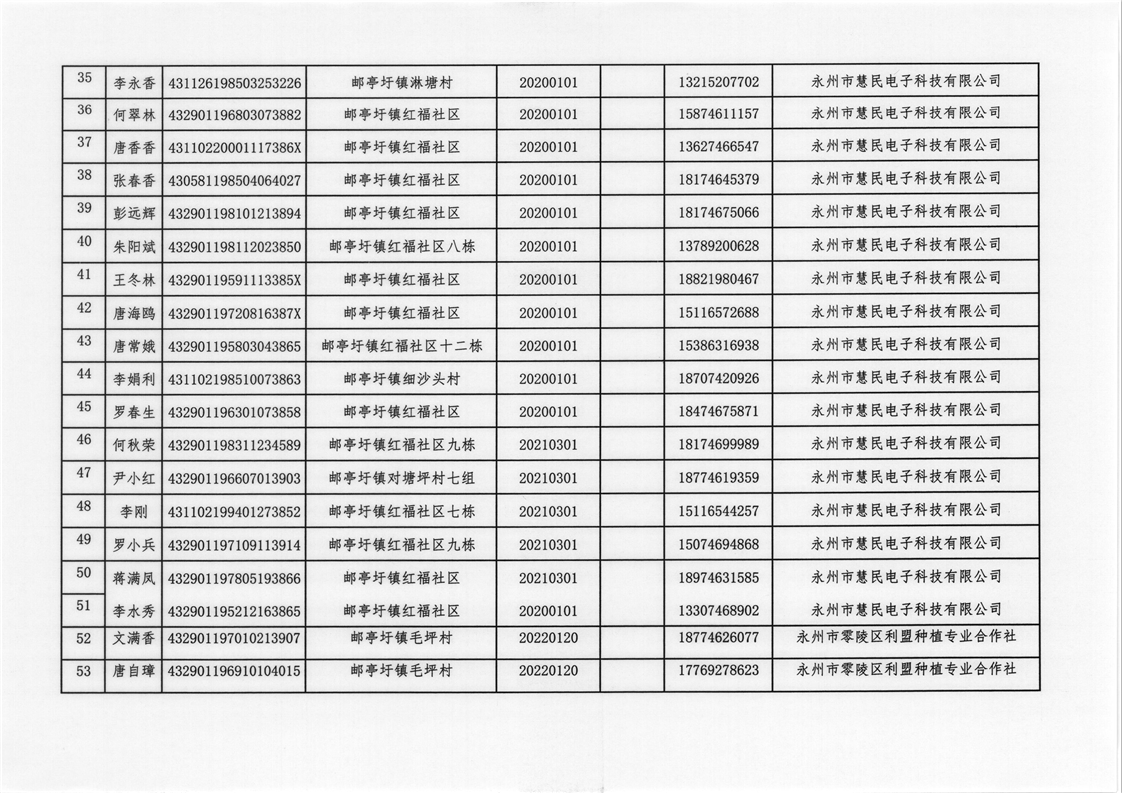 | 35 | 李永香 | 431126198503253226 | 邮亭圩镇淋塘村 | 20200101 | | 13215207702 | 永州市慧民电子科技有限公司 |
|---|---|---|---|---|---|---|---|
| 36 | 何翠林 | 432901196803073882 | 邮亭圩镇红福社区 | 20200101 | | 15874611157 | 永州市慧民电子科技有限公司 |
| 37 | 唐香香 | 43110220001117386X | 邮亭圩镇红福社区 | 20200101 | | 13627466547 | 永州市慧民电子科技有限公司 |
| 38 | 张春香 | 430581198504064027 | 邮亭圩镇红福社区 | 20200101 | | 18174645379 | 永州市慧民电子科技有限公司 |
| 39 | 彭远辉 | 432901198101213894 | 邮亭圩镇红福社区 | 20200101 | | 18174675066 | 永州市慧民电子科技有限公司 |
| 40 | 朱阳斌 | 432901198112023850 | 邮亭圩镇红福社区八栋 | 20200101 | | 13789200628 | 永州市慧民电子科技有限公司 |
| 41 | 王冬林 | 43290119591113385X | 邮亭圩镇红福社区 | 20200101 | | 18821980467 | 永州市慧民电子科技有限公司 |
| 42 | 唐海鸥 | 43290119720816387X | 邮亭圩镇红福社区 | 20200101 | | 15116572688 | 永州市慧民电子科技有限公司 |
| 43 | 唐常娥 | 432901195803043865 | 邮亭圩镇红福社区十二栋 | 20200101 | | 15386316938 | 永州市慧民电子科技有限公司 |
| 44 | 李娟利 | 431102198510073863 | 邮亭圩镇细沙头村 | 20200101 | | 18707420926 | 永州市慧民电子科技有限公司 |
| 45 | 罗春生 | 432901196301073858 | 邮亭圩镇红福社区 | 20200101 | | 18474675871 | 永州市慧民电子科技有限公司 |
| 46 | 何秋荣 | 432901198311234589 | 邮亭圩镇红福社区九栋 | 20210301 | | 18174699989 | 永州市慧民电子科技有限公司 |
| 47 | 尹小红 | 432901196607013903 | 邮亭圩镇对塘坪村七组 | 20210301 | | 18774619359 | 永州市慧民电子科技有限公司 |
| 48 | 李刚 | 431102199401273852 | 邮亭圩镇红福社区七栋 | 20210301 | | 15116544257 | 永州市慧民电子科技有限公司 |
| 49 | 罗小兵 | 432901197109113914 | 邮亭圩镇红福社区九栋 | 20210301 | | 15074694868 | 永州市慧民电子科技有限公司 |
| 50 | 蒋满凤 | 432901197805193866 | 邮亭圩镇红福社区 | 20210301 | | 18974631585 | 永州市慧民电子科技有限公司 |
| 51 | 李水秀 | 432901195212163865 | 邮亭圩镇红福社区 | 20200101 | | 13307468902 | 永州市慧民电子科技有限公司 |
| 52 | 文满香 | 432901197010213907 | 邮亭圩镇毛坪村 | 20220120 | | 18774626077 | 永州市零陵区利盟种植专业合作社 |
| 53 | 唐自璋 | 432901196910104015 | 邮亭圩镇毛坪村 | 20220120 | | 17769278623 | 永州市零陵区利盟种植专业合作社 |